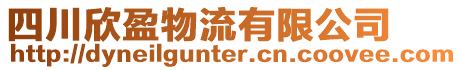 四川欣盈物流有限公司
http://dyneilgunter.cn.coovee.com